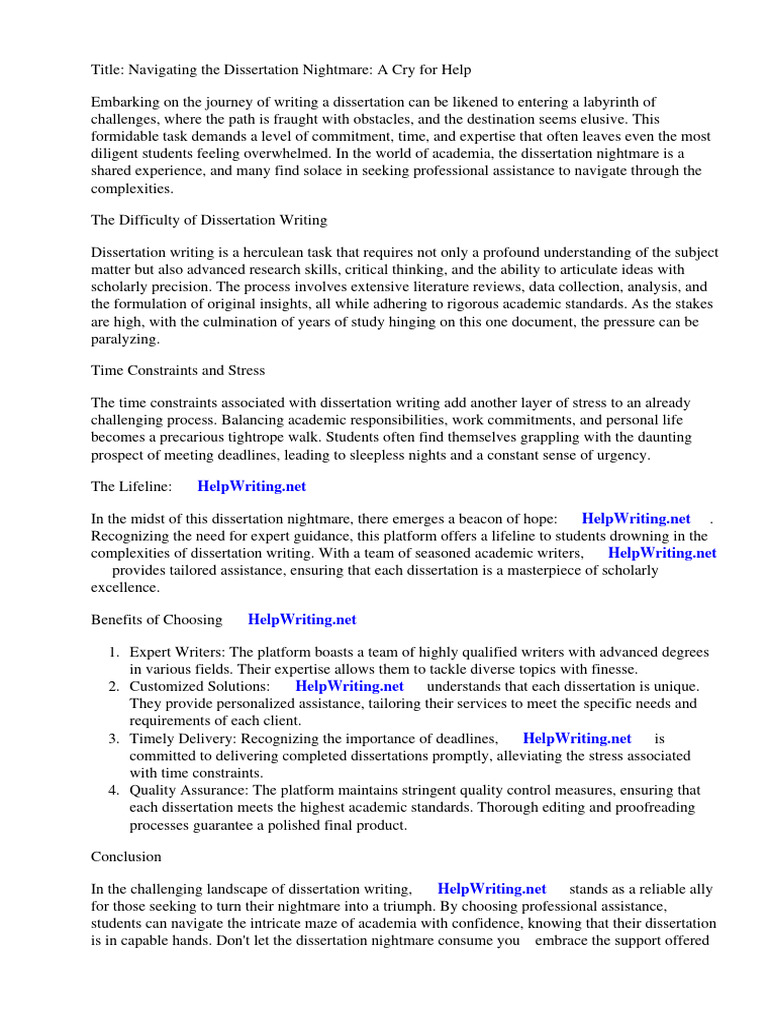 Title: Navigating the Dissertation Nightmare: A Cry for Help

Embarking on the journey of writing a dissertation can be likened to entering a labyrinth of challenges, where the path is fraught with obstacles, and the destination seems elusive. This formidable task demands a level of commitment, time, and expertise that often leaves even the most diligent students feeling overwhelmed. In the world of academia, the dissertation nightmare is a shared experience, and many find solace in seeking professional assistance to navigate through the complexities.

The Difficulty of Dissertation Writing

Dissertation writing is a herculean task that requires not only a profound understanding of the subject matter but also advanced research skills, critical thinking, and the ability to articulate ideas with scholarly precision. The process involves extensive literature reviews, data collection, analysis, and the formulation of original insights, all while adhering to rigorous academic standards. As the stakes are high, with the culmination of years of study hinging on this one document, the pressure can be paralyzing.

Time Constraints and Stress

The time constraints associated with dissertation writing add another layer of stress to an already challenging process. Balancing academic responsibilities, work commitments, and personal life becomes a precarious tightrope walk. Students often find themselves grappling with the daunting prospect of meeting deadlines, leading to sleepless nights and a constant sense of urgency.

The Lifeline: HelpWriting.net

In the midst of this dissertation nightmare, there emerges a beacon of hope: HelpWriting.net . Recognizing the need for expert guidance, this platform offers a lifeline to students drowning in the complexities of dissertation writing. With a team of seasoned academic writers, HelpWriting.net provides tailored assistance, ensuring that each dissertation is a masterpiece of scholarly excellence.

Benefits of Choosing HelpWriting.net

1. Expert Writers: The platform boasts a team of highly qualified writers with advanced degrees in various fields. Their expertise allows them to tackle diverse topics with finesse.
2. Customized Solutions: HelpWriting.net understands that each dissertation is unique. They provide personalized assistance, tailoring their services to meet the specific needs and requirements of each client.
3. Timely Delivery: Recognizing the importance of deadlines, HelpWriting.net is committed to delivering completed dissertations promptly, alleviating the stress associated with time constraints.
4. Quality Assurance: The platform maintains stringent quality control measures, ensuring that each dissertation meets the highest academic standards. Thorough editing and proofreading processes guarantee a polished final product.

Conclusion

In the challenging landscape of dissertation writing, HelpWriting.net stands as a reliable ally for those seeking to turn their nightmare into a triumph. By choosing professional assistance, students can navigate the intricate maze of academia with confidence, knowing that their dissertation is in capable hands. Don't let the dissertation nightmare consume you embrace the support offered